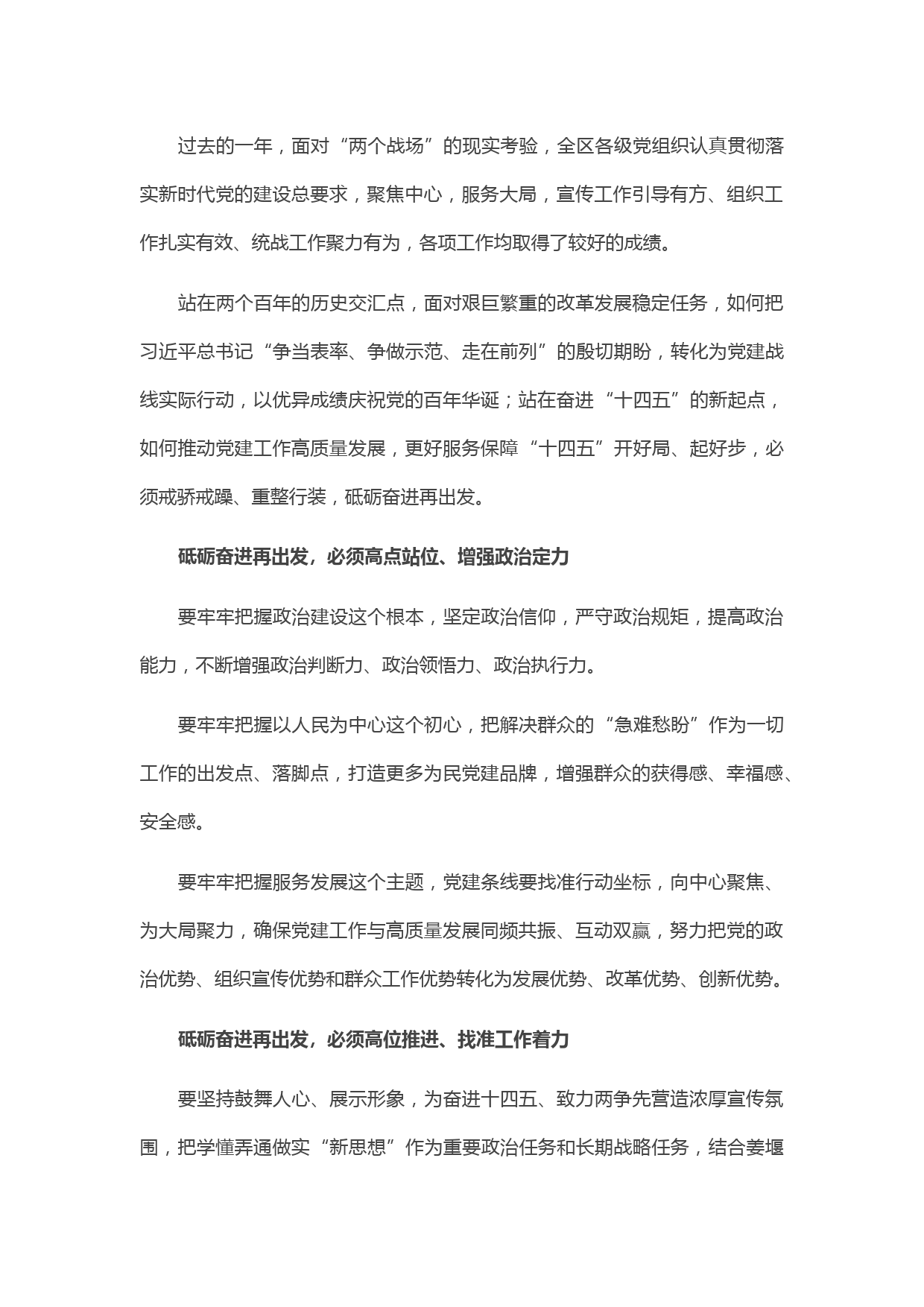 过去的一年，面对“两个战场”的现实考验，全区各级党组织认真贯彻落实新时代党的建设总要求，聚焦中心，服务大局，宣传工作引导有方、组织工作扎实有效、统战工作聚力有为，各项工作均取得了较好的成绩。

站在两个百年的历史交汇点，面对艰巨繁重的改革发展稳定任务，如何把习近平总书记“争当表率、争做示范、走在前列”的殷切期盼，转化为党建战线实际行动，以优异成绩庆祝党的百年华诞；站在奋进“十四五”的新起点，如何推动党建工作高质量发展，更好服务保障“十四五”开好局、起好步，必须戒骄戒躁、重整行装，砥砺奋进再出发。

砥砺奋进再出发，必须高点站位、增强政治定力

要牢牢把握政治建设这个根本，坚定政治信仰，严守政治规矩，提高政治能力，不断增强政治判断力、政治领悟力、政治执行力。

要牢牢把握以人民为中心这个初心，把解决群众的“急难愁盼”作为一切工作的出发点、落脚点，打造更多为民党建品牌，增强群众的获得感、幸福感、安全感。

要牢牢把握服务发展这个主题，党建条线要找准行动坐标，向中心聚焦、为大局聚力，确保党建工作与高质量发展同频共振、互动双赢，努力把党的政治优势、组织宣传优势和群众工作优势转化为发展优势、改革优势、创新优势。

砥砺奋进再出发，必须高位推进、找准工作着力

要坚持鼓舞人心、展示形象，为奋进十四五、致力两争先营造浓厚宣传氛围，把学懂弄通做实“新思想”作为重要政治任务和长期战略任务，结合姜堰